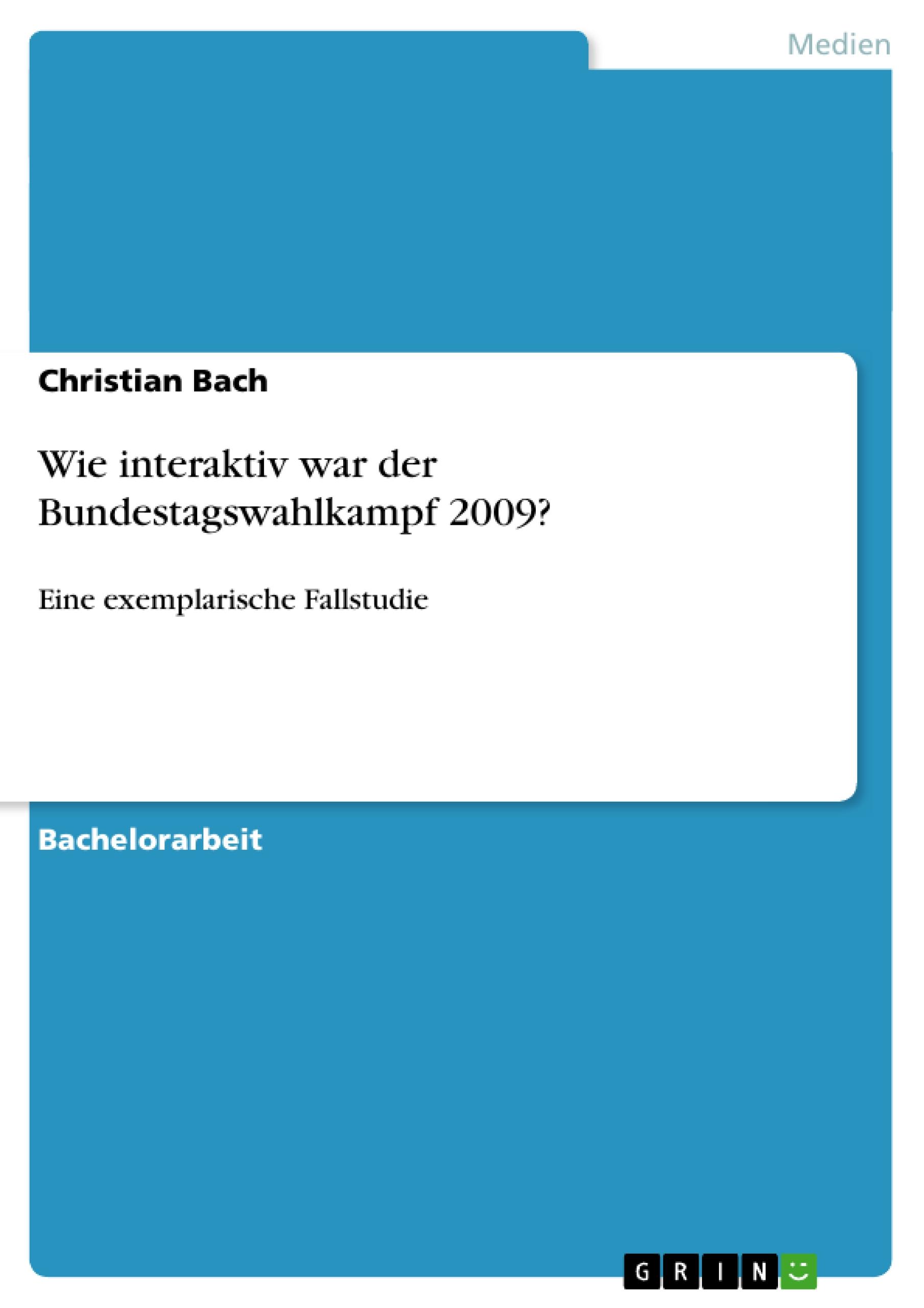 Medien

Christian Bach

Wie interaktiv war der Bundestagswahlkampf 2009?

Eine exemplarische Fallstudie

Bachelorarbeit

GRIN